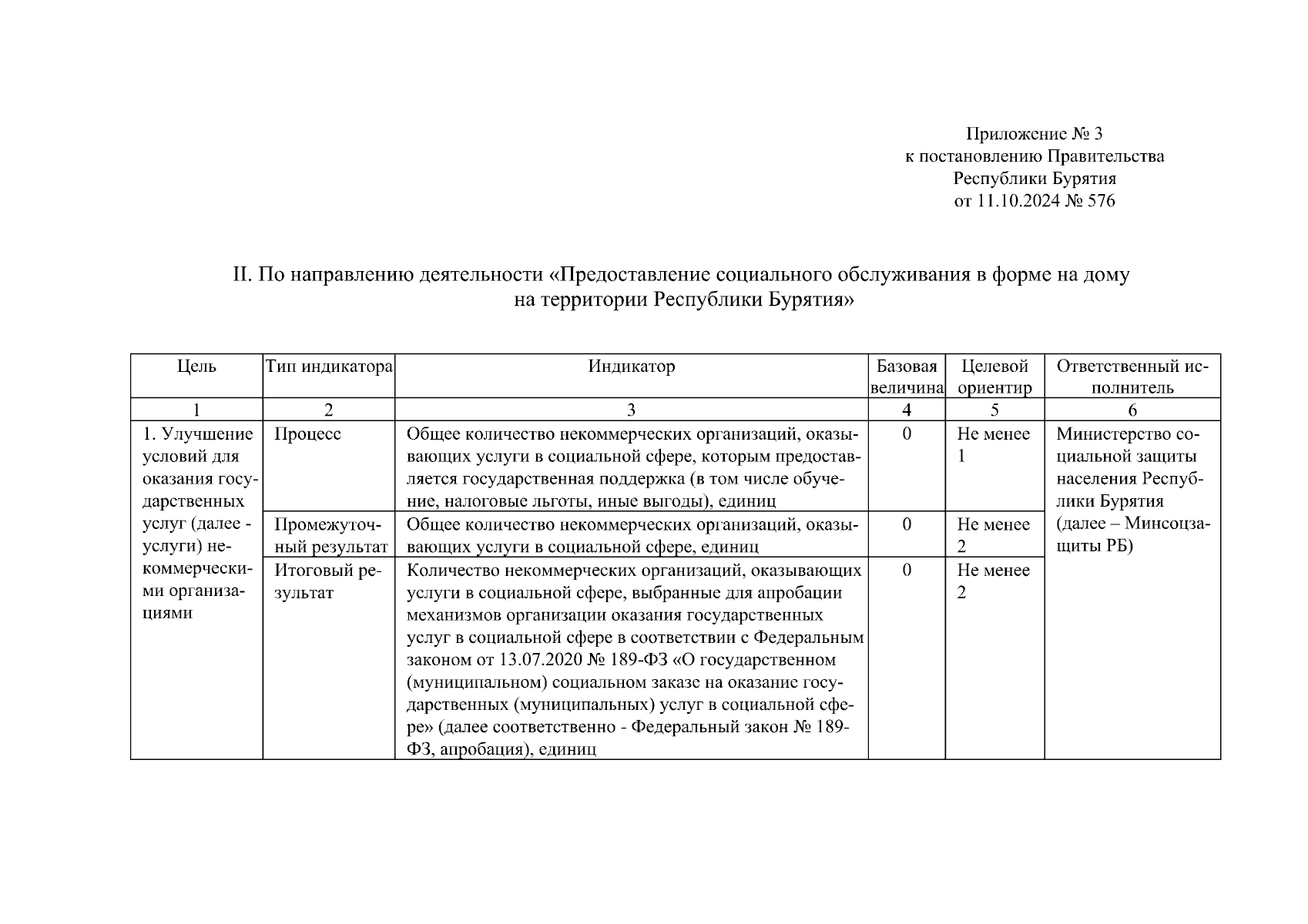 Приложение № 3
к постановлению Правительства
Республики Бурятия
от 11.10.2024 № 576

II. По направлению деятельности «Предоставление социального обслуживания в форме на дому на территории Республики Бурятия»

| Цель | Тип индикатора | Индикатор | Базовая величина | Целевой ориентир | Ответственный исполнитель |
|---|---|---|---|---|---|
| 1 | 2 | 3 | 4 | 5 | 6 |
| 1. Улучшение условий для оказания государственных услуг (далее - услуги) некоммерческими организациями | Процесс | Общее количество некоммерческих организаций, оказывающих услуги в социальной сфере, которым предоставляется государственная поддержка (в том числе обучение, налоговые льготы, иные выгоды), единиц | 0 | Не менее 1 | Министерство социальной защиты населения Республики Бурятия (далее – Минсоцзащиты РБ) |
| | Промежуточный результат | Общее количество некоммерческих организаций, оказывающих услуги в социальной сфере, единиц | 0 | Не менее 2 | |
| | Итоговый результат | Количество некоммерческих организаций, оказывающих услуги в социальной сфере, выбранные для апробации механизмов организации оказания государственных услуг в социальной сфере в соответствии с Федеральным законом от 13.07.2020 № 189-ФЗ «О государственном (муниципальном) социальном заказе на оказание государственных (муниципальных) услуг в социальной сфере» (далее соответственно - Федеральный закон № 189-ФЗ, апробация), единиц | 0 | Не менее 2 | |